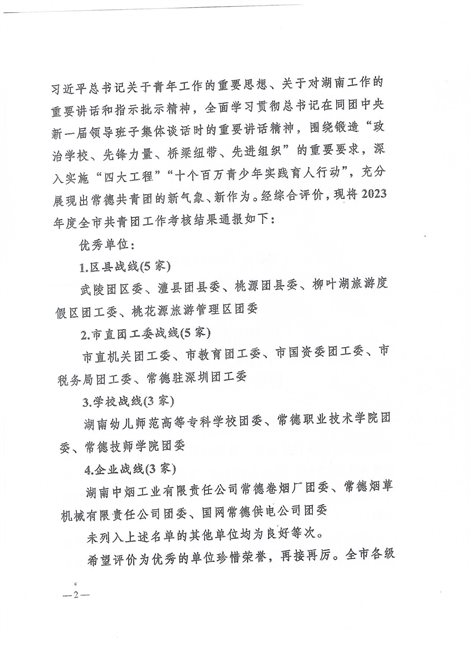 习近平总书记关于青年工作的重要思想、关于对湖南工作的重要讲话和指示批示精神，全面学习贯彻总书记在同团中央新一届领导班子集体谈话时的重要讲话精神，围绕锻造“政治学校、先锋力量、桥梁纽带、先进组织”的重要要求，深入实施“四大工程”“十个百万青少年实践育人行动”，充分展现出常德共青团的新气象、新作为。经综合评价，现将2023年度全市共青团工作考核结果通报如下：

优秀单位：

1.区县战线(5家)

武陵团区委、澧县团县委、桃源团县委、柳叶湖旅游度假区团工委、桃花源旅游管理区团委

2.市直团工委战线(5家)

市直机关团工委、市教育团工委、市国资委团工委、市税务局团工委、常德驻深圳团工委

3.学校战线(3家)

湖南幼儿师范高等专科学校团委、常德职业技术学院团委、常德技师学院团委

4.企业战线(3家)

湖南中烟工业有限责任公司常德卷烟厂团委、常德烟草机械有限责任公司团委、国网常德供电公司团委

未列入上述名单的其他单位均为良好等次。

希望评价为优秀的单位珍惜荣誉，再接再厉。全市各级

—2—